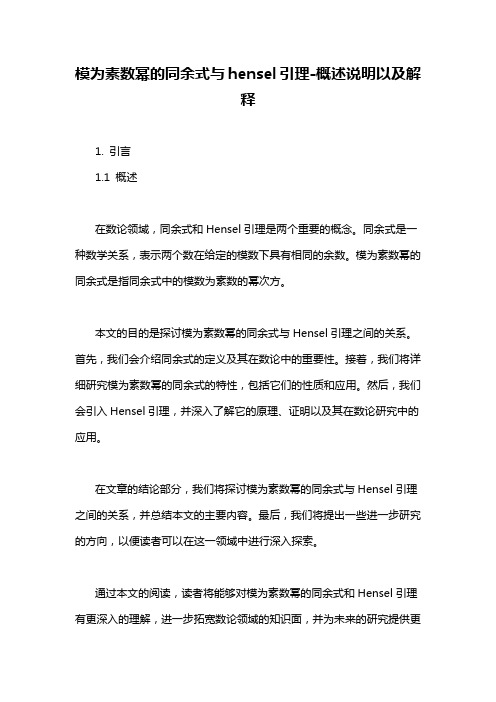 模为素数幂的同余式与hensel引理-概述说明以及解释

1. 引言

1.1 概述

在数论领域，同余式和Hensel引理是两个重要的概念。同余式是一种数学关系，表示两个数在给定的模数下具有相同的余数。模为素数幂的同余式是指同余式中的模数为素数的幂次方。

本文的目的是探讨模为素数幂的同余式与Hensel引理之间的关系。首先，我们会介绍同余式的定义及其在数论中的重要性。接着，我们将详细研究模为素数幂的同余式的特性，包括它们的性质和应用。然后，我们会引入Hensel引理，并深入了解它的原理、证明以及其在数论研究中的应用。

在文章的结论部分，我们将探讨模为素数幂的同余式与Hensel引理之间的关系，并总结本文的主要内容。最后，我们将提出一些进一步研究的方向，以便读者可以在这一领域中进行深入探索。

通过本文的阅读，读者将能够对模为素数幂的同余式和Hensel引理有更深入的理解，进一步拓宽数论领域的知识面，并为未来的研究提供更